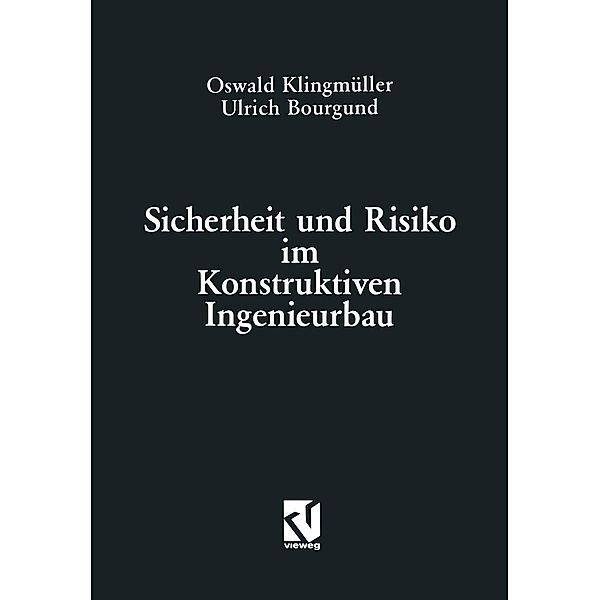 Oswald Klingmüller
Ulrich Bourgund

Sicherheit und Risiko im Konstruktiven Ingenieurbau

vieweg